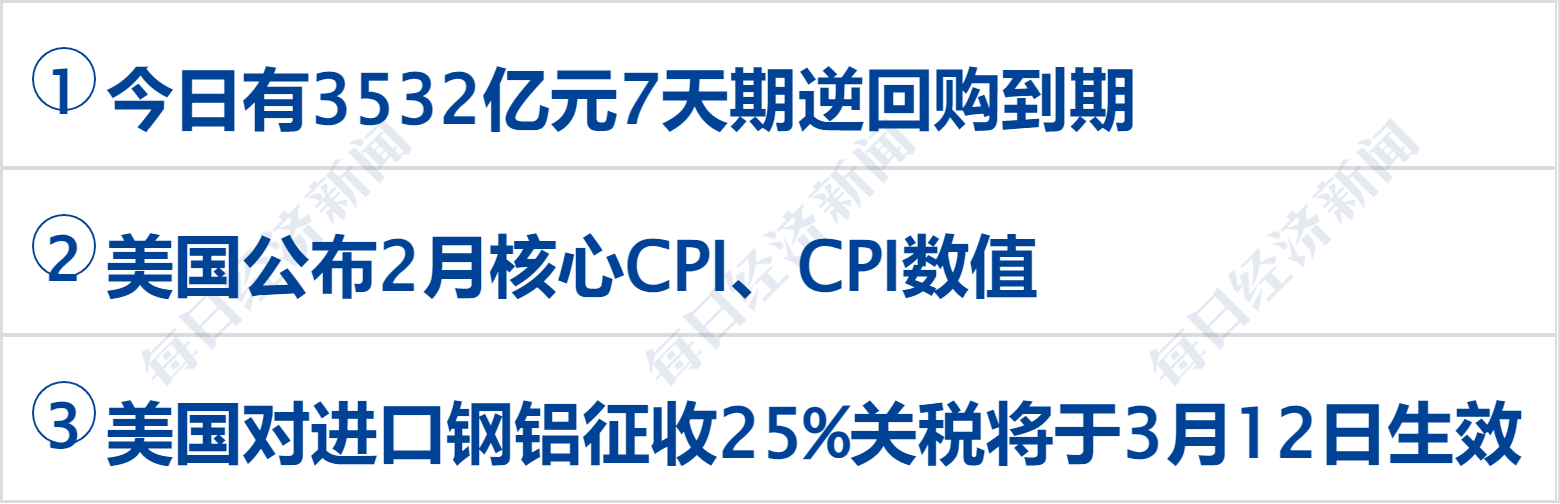 1 今日有3532亿元7天期逆回购到期

2 美国公布2月核心CPI、CPI数值

3 美国对进口钢铝征收25%关税将于3月12日生效

每日经济新闻 每日经济新闻 每日经济新闻